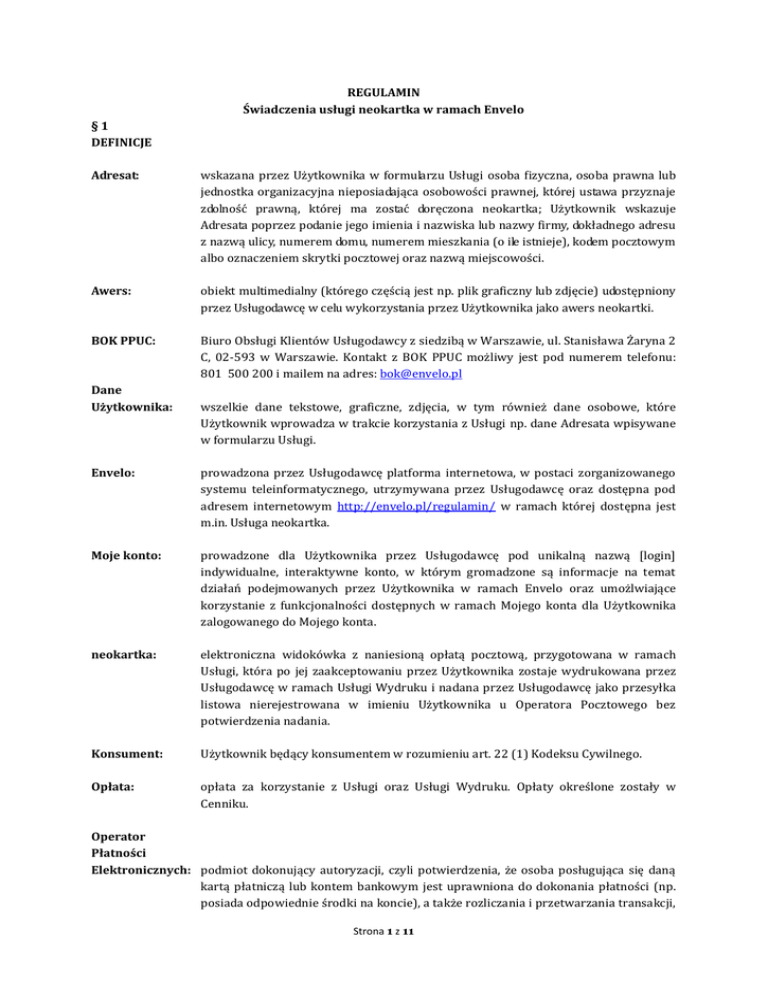 REGULAMIN
Świadczenia usługi neokartka w ramach Envelo

§ 1
DEFINICJE

Adresat: wskazana przez Użytkownika w formularzu Usługi osoba fizyczna, osoba prawna lub jednostka organizacyjna nieposiadająca osobowości prawnej, której ustawa przyznaje zdolność prawną, której ma zostać doręczona neokartka; Użytkownik wskazuje Adresata poprzez podanie jego imienia i nazwiska lub nazwy firmy, dokładnego adresu z nazwą ulicy, numerem domu, numerem mieszkania (o ile istnieje), kodem pocztowym albo oznaczeniem skrytki pocztowej oraz nazwą miejscowości.

Awers: obiekt multimedialny (którego częścią jest np. plik graficzny lub zdjęcie) udostępniony przez Usługodawcę w celu wykorzystania przez Użytkownika jako awers neokartki.

BOK PPUC: Biuro Obsługi Klientów Usługodawcy z siedzibą w Warszawie, ul. Stanisława Żaryna 2 C, 02-593 w Warszawie. Kontakt z BOK PPUC możliwy jest pod numerem telefonu: 801 500 200 i mailem na adres: bok@envelo.pl

Dane Użytkownika: wszelkie dane tekstowe, graficzne, zdjęcia, w tym również dane osobowe, które Użytkownik wprowadza w trakcie korzystania z Usługi np. dane Adresata wpisywane w formularzu Usługi.

Envelo: prowadzona przez Usługodawcę platforma internetowa, w postaci zorganizowanego systemu teleinformatycznego, utrzymywana przez Usługodawcę oraz dostępna pod adresem internetowym http://envelo.pl/regulamin/ w ramach której dostępna jest m.in. Usługa neokartka.

Moje konto: prowadzone dla Użytkownika przez Usługodawcę pod unikalną nazwą [login] indywidualne, interaktywne konto, w którym gromadzone są informacje na temat działań podejmowanych przez Użytkownika w ramach Envelo oraz umożliwiające korzystanie z funkcjonalności dostępnych w ramach Mojego konta dla Użytkownika zalogowanego do Mojego konta.

neokartka: elektroniczna widokówka z naniesioną opłatą pocztową, przygotowana w ramach Usługi, która po jej zaakceptowaniu przez Użytkownika zostaje wydrukowana przez Usługodawcę w ramach Usługi Wydruku i nadana przez Usługodawcę jako przesyłka listowa nierejestrowana w imieniu Użytkownika u Operatora Pocztowego bez potwierdzenia nadania.

Konsument: Użytkownik będący konsumentem w rozumieniu art. 22 (1) Kodeksu Cywilnego.

Opłata: opłata za korzystanie z Usługi oraz Usługi Wydruku. Opłaty określone zostały w Cenniku.

Operator Płatności Elektronicznych: podmiot dokonujący autoryzacji, czyli potwierdzenia, że osoba posługująca się daną kartą płatniczą lub kontem bankowym jest uprawniona do dokonania płatności (np. posiada odpowiednie środki na koncie), a także rozliczania i przetwarzania transakcji,

Strona 1 z 11